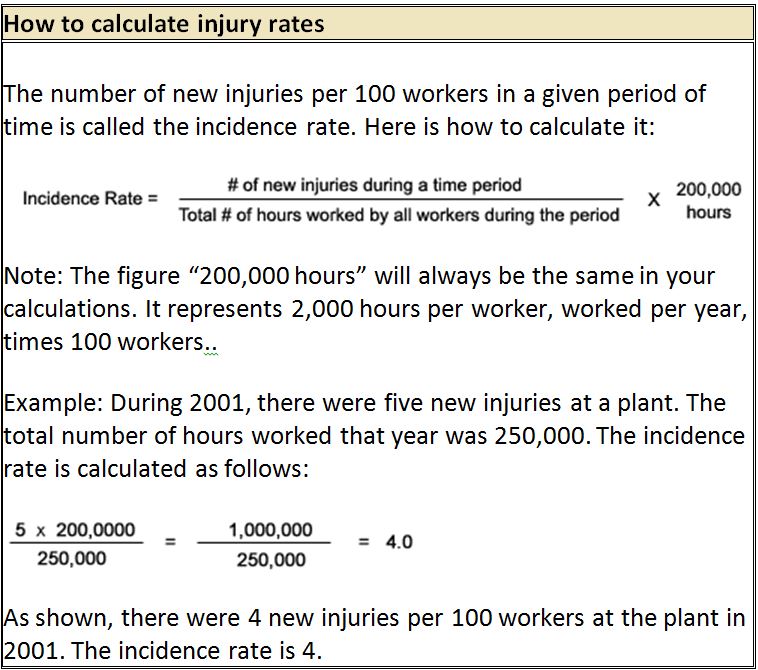 How to calculate injury rates

The number of new injuries per 100 workers in a given period of time is called the incidence rate. Here is how to calculate it:

$\text{Incidence Rate} = \frac{\text{\# of new injuries during a time period}}{\text{Total \# of hours worked by all workers during the period}} \times \text{200,000 hours}$

Note: The figure "200,000 hours" will always be the same in your calculations. It represents 2,000 hours per worker, worked per year, times 100 workers..

Example: During 2001, there were five new injuries at a plant. The total number of hours worked that year was 250,000. The incidence rate is calculated as follows:

$\frac{5 \times 200,0000}{250,000} = \frac{1,000,000}{250,000} = 4.0$

As shown, there were 4 new injuries per 100 workers at the plant in 2001. The incidence rate is 4.